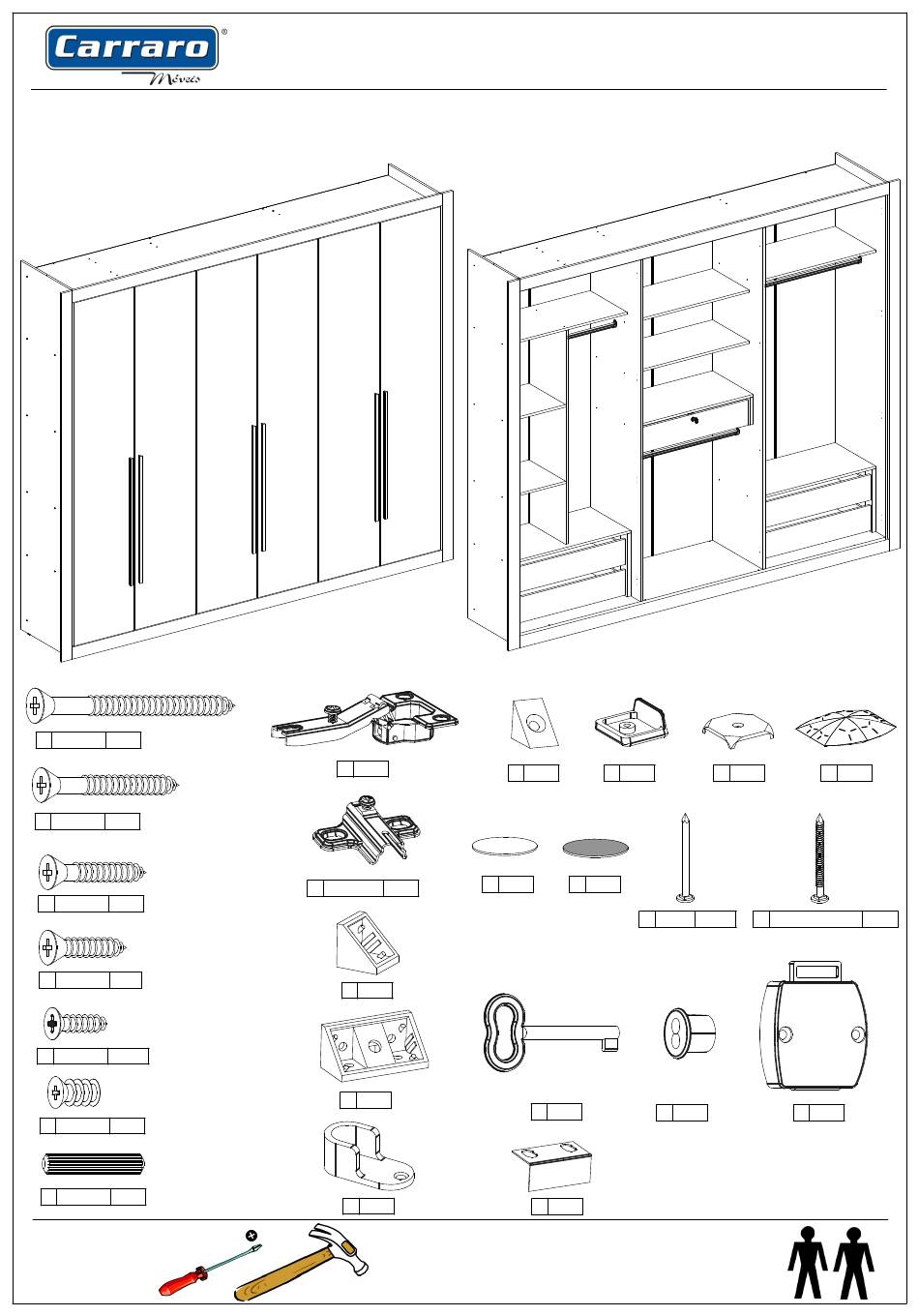 Carraro®
Móveis